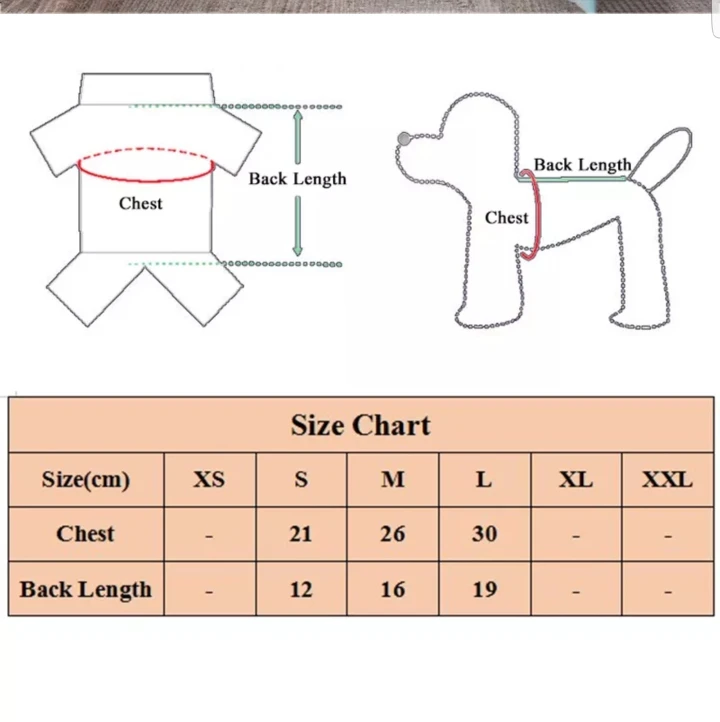 Chest

Back Length

Back Length

Chest

Size Chart

| Size(cm) | XS | S | M | L | XL | XXL |
|---|---|---|---|---|---|---|
| Chest | - | 21 | 26 | 30 | - | - |
| Back Length | - | 12 | 16 | 19 | - | - |